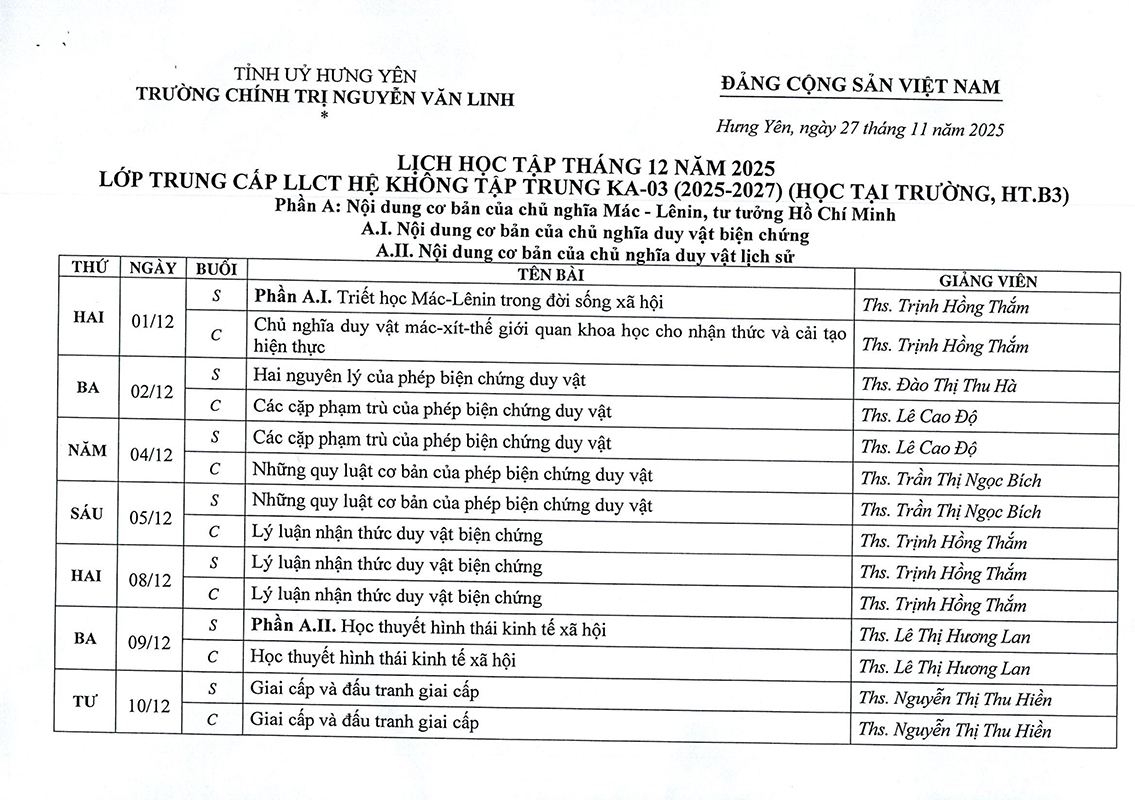 TỈNH UỶ HƯNG YÊN
TRƯỜNG CHÍNH TRỊ NGUYỄN VĂN LINH
*

ĐẢNG CỘNG SẢN VIỆT NAM

Hưng Yên, ngày 27 tháng 11 năm 2025

LỊCH HỌC TẬP THÁNG 12 NĂM 2025
LỚP TRUNG CẤP LLCT HỆ KHÔNG TẬP TRUNG KA-03 (2025-2027) (HỌC TẠI TRƯỜNG, HT.B3)
Phần A: Nội dung cơ bản của chủ nghĩa Mác - Lênin, tư tưởng Hồ Chí Minh
A.I. Nội dung cơ bản của chủ nghĩa duy vật biện chứng
A.II. Nội dung cơ bản của chủ nghĩa duy vật lịch sử

| THỨ | NGÀY | BUỔI | TÊN BÀI | GIẢNG VIÊN |
|---|---|---|---|---|
| HAI | 01/12 | S | Phần A.I. Triết học Mác-Lênin trong đời sống xã hội | Ths. Trịnh Hồng Thắm |
| | | C | Chủ nghĩa duy vật mác-xít-thế giới quan khoa học cho nhận thức và cải tạo hiện thực | Ths. Trịnh Hồng Thắm |
| BA | 02/12 | S | Hai nguyên lý của phép biện chứng duy vật | Ths. Đào Thị Thu Hà |
| | | C | Các cặp phạm trù của phép biện chứng duy vật | Ths. Lê Cao Độ |
| NĂM | 04/12 | S | Các cặp phạm trù của phép biện chứng duy vật | Ths. Lê Cao Độ |
| | | C | Những quy luật cơ bản của phép biện chứng duy vật | Ths. Trần Thị Ngọc Bích |
| SÁU | 05/12 | S | Những quy luật cơ bản của phép biện chứng duy vật | Ths. Trần Thị Ngọc Bích |
| | | C | Lý luận nhận thức duy vật biện chứng | Ths. Trịnh Hồng Thắm |
| HAI | 08/12 | S | Lý luận nhận thức duy vật biện chứng | Ths. Trịnh Hồng Thắm |
| | | C | Lý luận nhận thức duy vật biện chứng | Ths. Trịnh Hồng Thắm |
| BA | 09/12 | S | Phần A.II. Học thuyết hình thái kinh tế xã hội | Ths. Lê Thị Hương Lan |
| | | C | Học thuyết hình thái kinh tế xã hội | Ths. Lê Thị Hương Lan |
| TƯ | 10/12 | S | Giai cấp và đấu tranh giai cấp | Ths. Nguyễn Thị Thu Hiền |
| | | C | Giai cấp và đấu tranh giai cấp | Ths. Nguyễn Thị Thu Hiền |